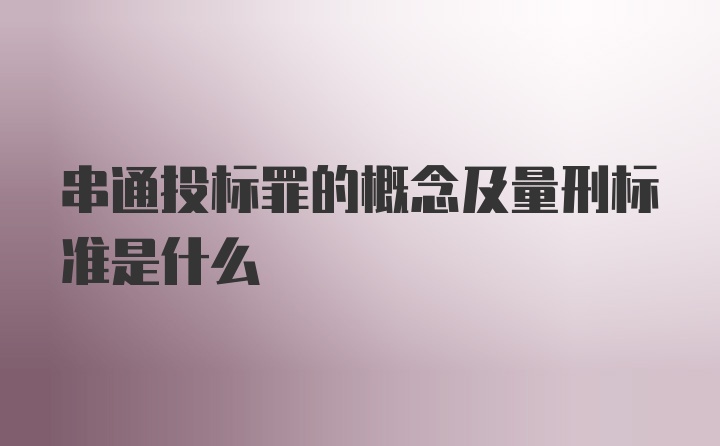 串通投标罪的概念及量刑标准是什么